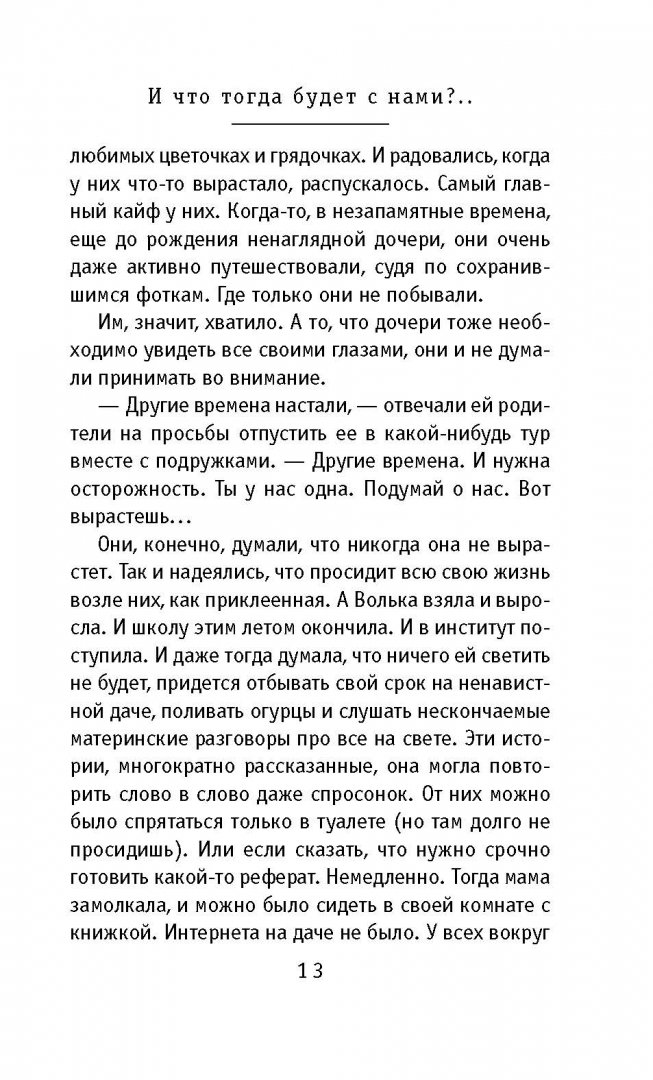 И что тогда будет с нами?..

любимых цветочках и грядочках. И радовались, когда у них что-то вырастало, распускалось. Самый главный кайф у них. Когда-то, в незапамятные времена, еще до рождения ненаглядной дочери, они очень даже активно путешествовали, судя по сохранившимся фоткам. Где только они не побывали.

Им, значит, хватило. А то, что дочери тоже необходимо увидеть все своими глазами, они и не думали принимать во внимание.

— Другие времена настали, — отвечали ей родители на просьбы отпустить ее в какой-нибудь тур вместе с подружками. — Другие времена. И нужна осторожность. Ты у нас одна. Подумай о нас. Вот вырастешь...

Они, конечно, думали, что никогда она не вырастет. Так и надеялись, что просидит всю свою жизнь возле них, как приклеенная. А Волька взяла и выросла. И школу этим летом окончила. И в институт поступила. И даже тогда думала, что ничего ей светить не будет, придется отбывать свой срок на ненавистной даче, поливать огурцы и слушать нескончаемые материнские разговоры про все на свете. Эти истории, многократно рассказанные, она могла повторить слово в слово даже спросонок. От них можно было спрятаться только в туалете (но там долго не просидишь). Или если сказать, что нужно срочно готовить какой-то реферат. Немедленно. Тогда мама замолкала, и можно было сидеть в своей комнате с книжкой. Интернета на даче не было. У всех вокруг

13